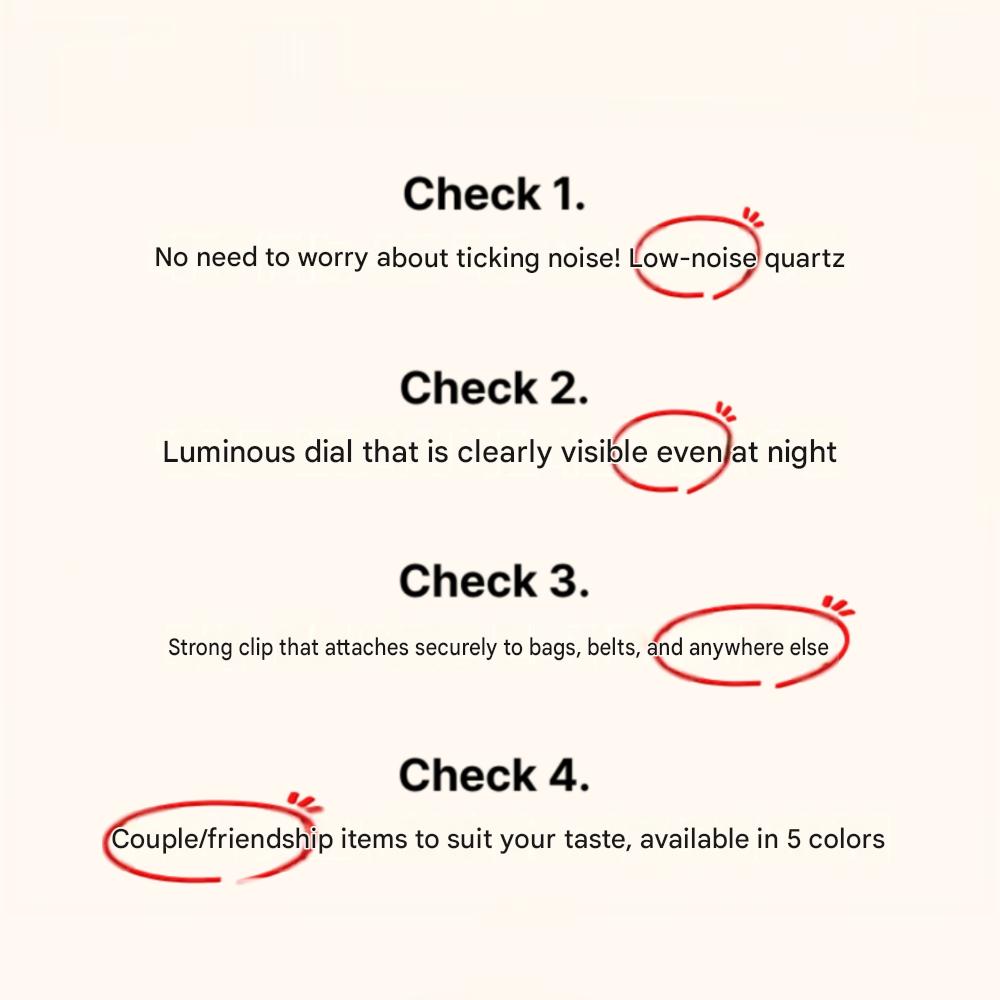 Check 1.

No need to worry about ticking noise! Low-noise quartz

Check 2.

Luminous dial that is clearly visible even at night

Check 3.

Strong clip that attaches securely to bags, belts, and anywhere else

Check 4.

Couple/friendship items to suit your taste, available in 5 colors